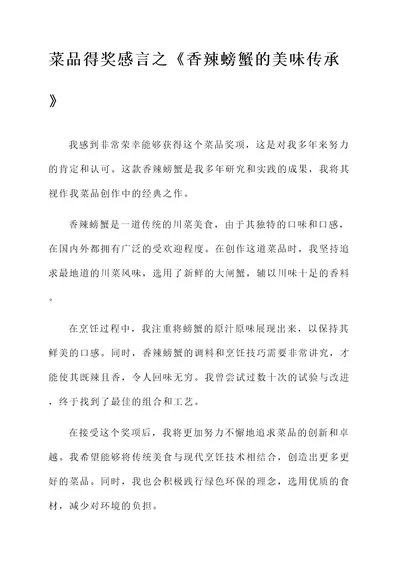 菜品得奖感言之《香辣螃蟹的美味传承》

我感到非常荣幸能够获得这个菜品奖项，这是对我多年来努力的肯定和认可。这款香辣螃蟹是我多年研究和实践的成果，我将其视作我菜品创作中的经典之作。

香辣螃蟹是一道传统的川菜美食，由于其独特的口味和口感，在国内外都拥有广泛的受欢迎程度。在创作这道菜品时，我坚持追求最地道的川菜风味，选用了新鲜的大闸蟹，辅以川味十足的香料。

在烹饪过程中，我注重将螃蟹的原汁原味展现出来，以保持其鲜美的口感。同时，香辣螃蟹的调料和烹饪技巧需要非常讲究，才能使其既辣且香，令人回味无穷。我曾尝试过数十次的试验与改进，终于找到了最佳的组合和工艺。

在接受这个奖项后，我将更加努力不懈地追求菜品的创新和卓越。我希望能够将传统美食与现代烹饪技术相结合，创造出更多更好的菜品。同时，我也会积极践行绿色环保的理念，选用优质的食材，减少对环境的负担。